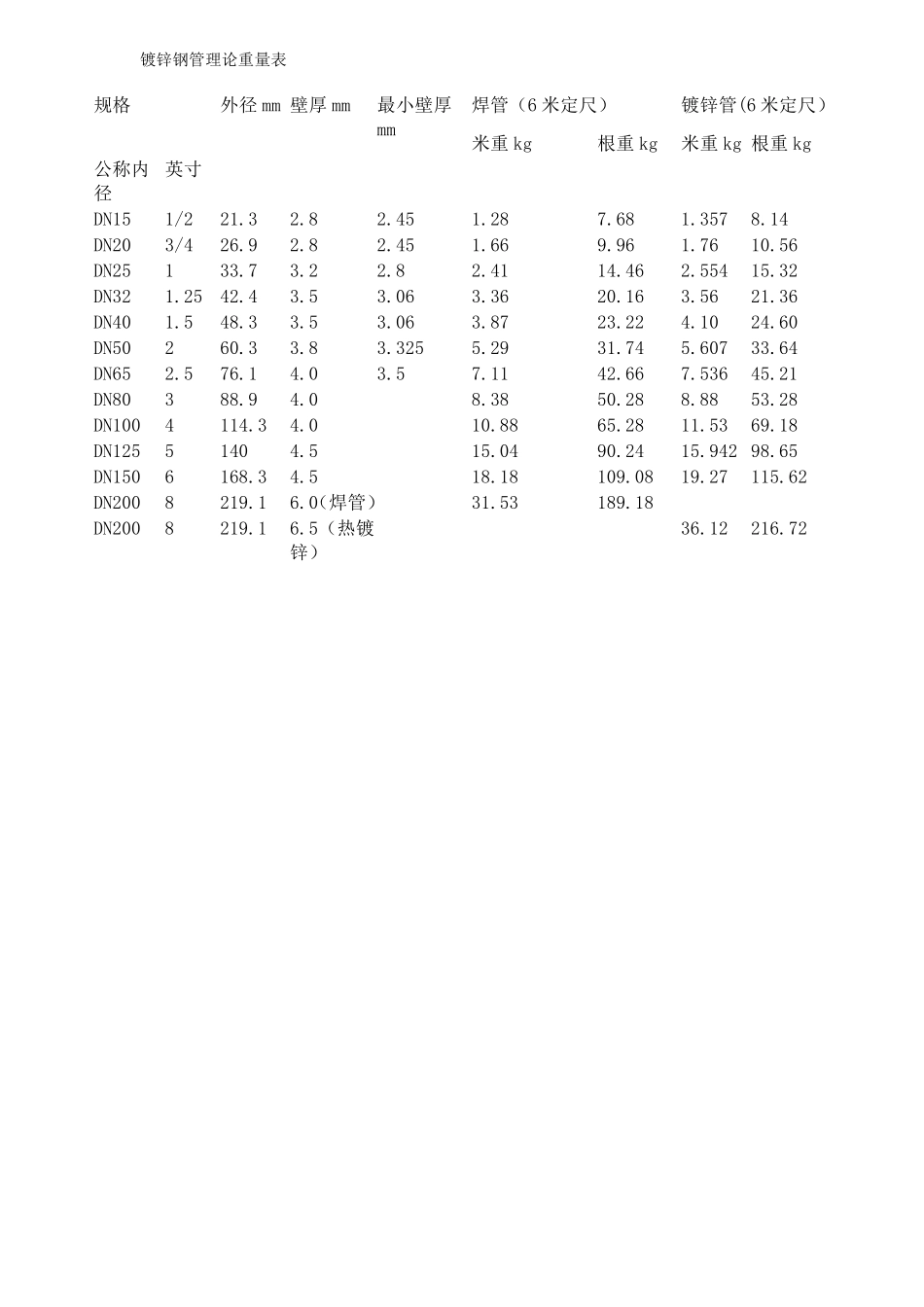 镀锌钢管理论重量表

| 规格 | | 外径 mm | 壁厚 mm | 最小壁厚 mm | 焊管（6 米定尺） | | 镀锌管(6 米定尺） | |
|---|---|---|---|---|---|---|---|---|
| | | | | | 米重 kg | 根重 kg | 米重 kg | 根重 kg |
| 公称内径 | 英寸 | | | | | | | |
| DN15 | 1/2 | 21.3 | 2.8 | 2.45 | 1.28 | 7.68 | 1.357 | 8.14 |
| DN20 | 3/4 | 26.9 | 2.8 | 2.45 | 1.66 | 9.96 | 1.76 | 10.56 |
| DN25 | 1 | 33.7 | 3.2 | 2.8 | 2.41 | 14.46 | 2.554 | 15.32 |
| DN32 | 1.25 | 42.4 | 3.5 | 3.06 | 3.36 | 20.16 | 3.56 | 21.36 |
| DN40 | 1.5 | 48.3 | 3.5 | 3.06 | 3.87 | 23.22 | 4.10 | 24.60 |
| DN50 | 2 | 60.3 | 3.8 | 3.325 | 5.29 | 31.74 | 5.607 | 33.64 |
| DN65 | 2.5 | 76.1 | 4.0 | 3.5 | 7.11 | 42.66 | 7.536 | 45.21 |
| DN80 | 3 | 88.9 | 4.0 | | 8.38 | 50.28 | 8.88 | 53.28 |
| DN100 | 4 | 114.3 | 4.0 | | 10.88 | 65.28 | 11.53 | 69.18 |
| DN125 | 5 | 140 | 4.5 | | 15.04 | 90.24 | 15.942 | 98.65 |
| DN150 | 6 | 168.3 | 4.5 | | 18.18 | 109.08 | 19.27 | 115.62 |
| DN200 | 8 | 219.1 | 6.0（焊管） | | 31.53 | 189.18 | | |
| DN200 | 8 | 219.1 | 6.5（热镀锌） | | | | 36.12 | 216.72 |